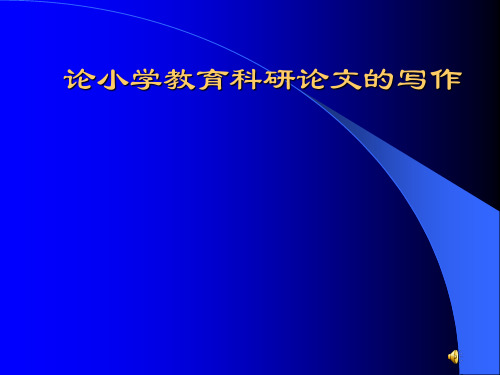 论小学教育科研论文的写作